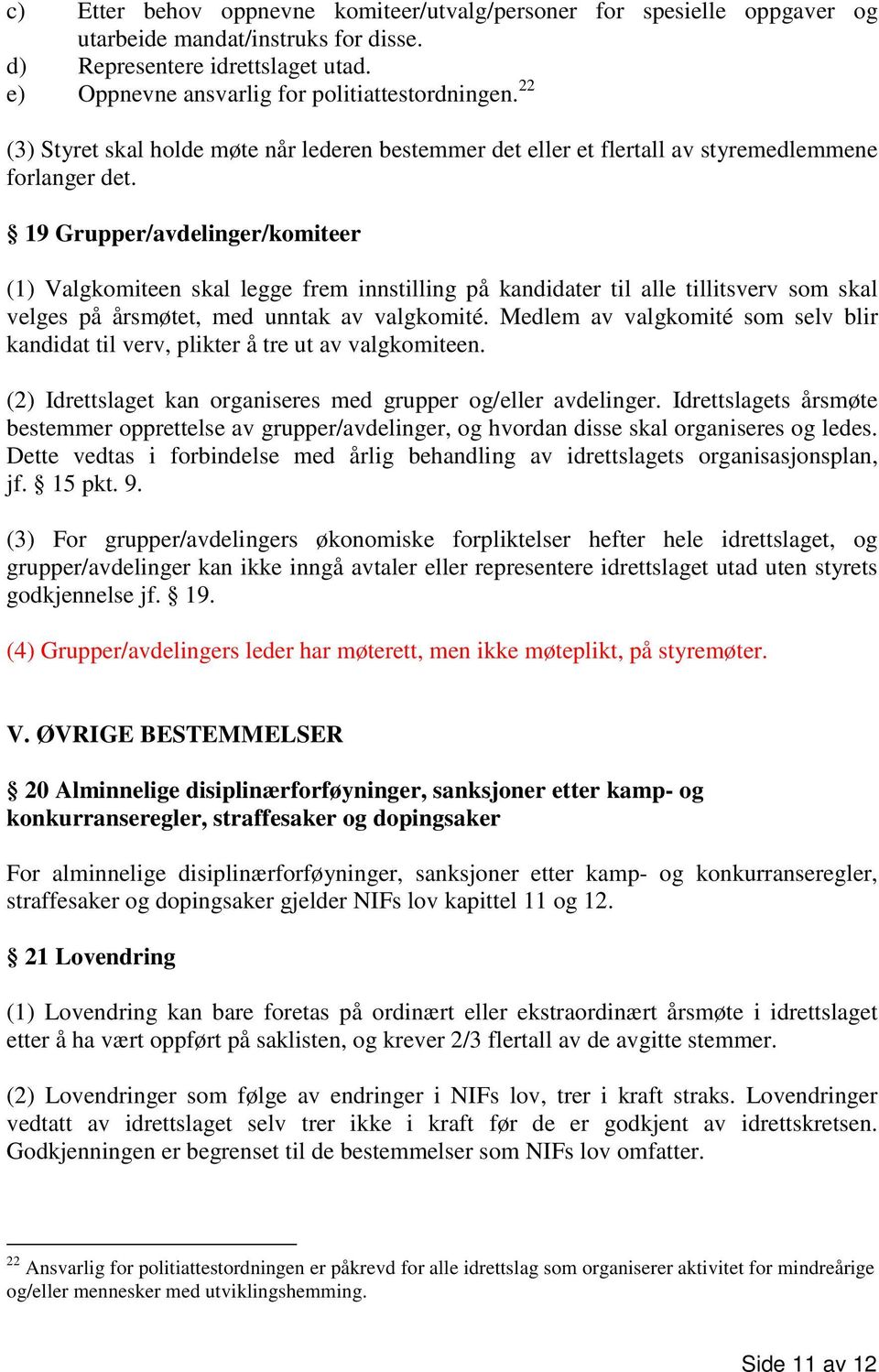 c) Etter behov oppnevne komiteer/utvalg/personer for spesielle oppgaver og utarbeide mandat/instruks for disse.
d) Representere idrettslaget utad.
e) Oppnevne ansvarlig for politiattestordningen.$^{22}$

(3) Styret skal holde møte når lederen bestemmer det eller et flertall av styremedlemmene forlanger det.

§ 19 Grupper/avdelinger/komiteer

(1) Valgkomiteen skal legge frem innstilling på kandidater til alle tillitsverv som skal velges på årsmøtet, med unntak av valgkomité. Medlem av valgkomité som selv blir kandidat til verv, plikter å tre ut av valgkomiteen.

(2) Idrettslaget kan organiseres med grupper og/eller avdelinger. Idrettslagets årsmøte bestemmer opprettelse av grupper/avdelinger, og hvordan disse skal organiseres og ledes. Dette vedtas i forbindelse med årlig behandling av idrettslagets organisasjonsplan, jf. § 15 pkt. 9.

(3) For grupper/avdelingers økonomiske forpliktelser hefter hele idrettslaget, og grupper/avdelinger kan ikke inngå avtaler eller representere idrettslaget utad uten styrets godkjennelse jf. § 19.

(4) Grupper/avdelingers leder har møterett, men ikke møteplikt, på styremøter.

V. ØVRIGE BESTEMMELSER

§ 20 Alminnelige disiplinærforføyninger, sanksjoner etter kamp- og konkurranseregler, straffesaker og dopingsaker

For alminnelige disiplinærforføyninger, sanksjoner etter kamp- og konkurranseregler, straffesaker og dopingsaker gjelder NIFs lov kapittel 11 og 12.

§ 21 Lovendring

(1) Lovendring kan bare foretas på ordinært eller ekstraordinært årsmøte i idrettslaget etter å ha vært oppført på saklisten, og krever 2/3 flertall av de avgitte stemmer.

(2) Lovendringer som følge av endringer i NIFs lov, trer i kraft straks. Lovendringer vedtatt av idrettslaget selv trer ikke i kraft før de er godkjent av idrettskretsen. Godkjenningen er begrenset til de bestemmelser som NIFs lov omfatter.

$^{22}$ Ansvarlig for politiattestordningen er påkrevd for alle idrettslag som organiserer aktivitet for mindreårige og/eller mennesker med utviklingshemming.

Side 11 av 12